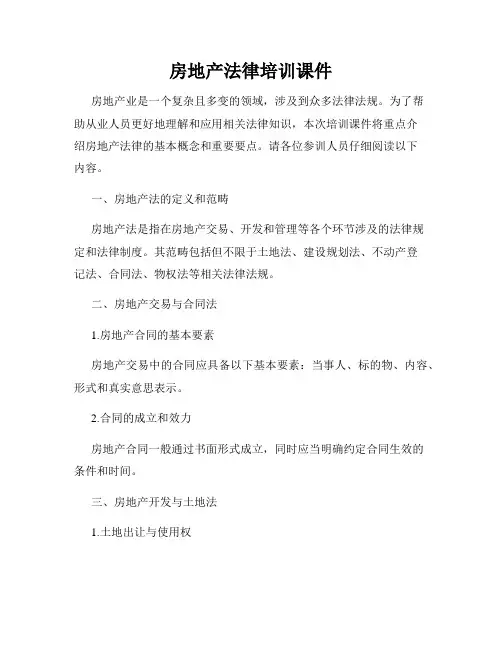 房地产法律培训课件

房地产业是一个复杂且多变的领域，涉及到众多法律法规。为了帮助从业人员更好地理解和应用相关法律知识，本次培训课件将重点介绍房地产法律的基本概念和重要要点。请各位参训人员仔细阅读以下内容。

一、房地产法的定义和范畴

房地产法是指在房地产交易、开发和管理等各个环节涉及的法律规定和法律制度。其范畴包括但不限于土地法、建设规划法、不动产登记法、合同法、物权法等相关法律法规。

二、房地产交易与合同法

1.房地产合同的基本要素

房地产交易中的合同应具备以下基本要素：当事人、标的物、内容、形式和真实意思表示。

2.合同的成立和效力

房地产合同一般通过书面形式成立，同时应当明确约定合同生效的条件和时间。

三、房地产开发与土地法

1.土地出让与使用权